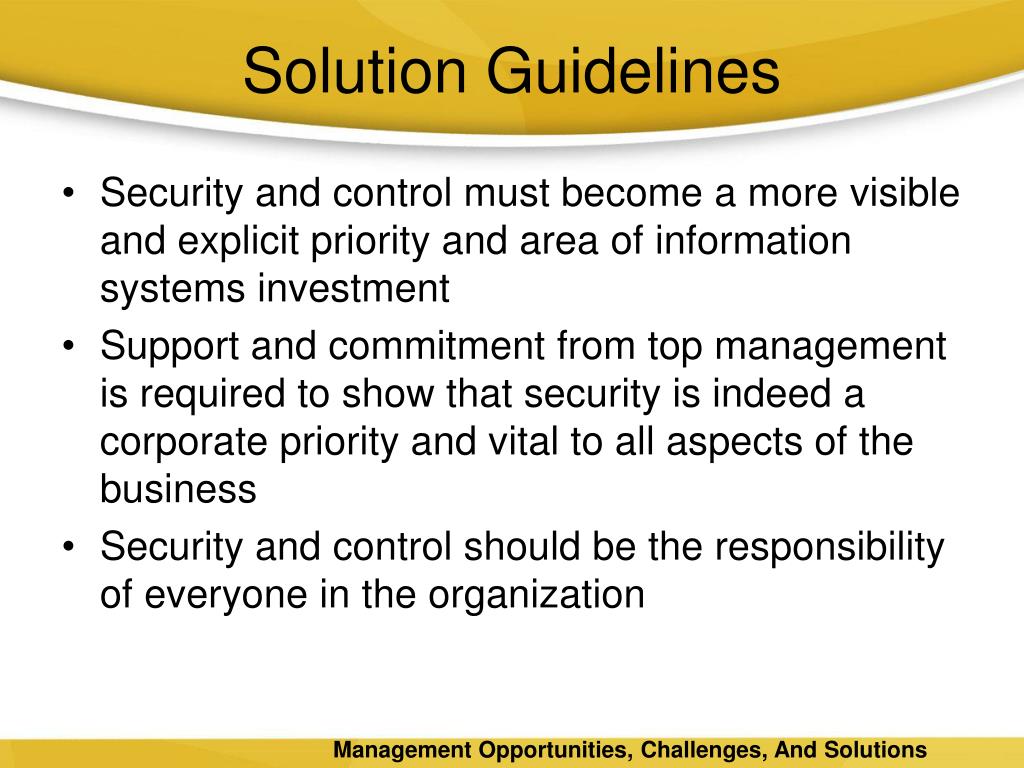 Solution Guidelines

• Security and control must become a more visible and explicit priority and area of information systems investment
• Support and commitment from top management is required to show that security is indeed a corporate priority and vital to all aspects of the business
• Security and control should be the responsibility of everyone in the organization

Management Opportunities, Challenges, And Solutions